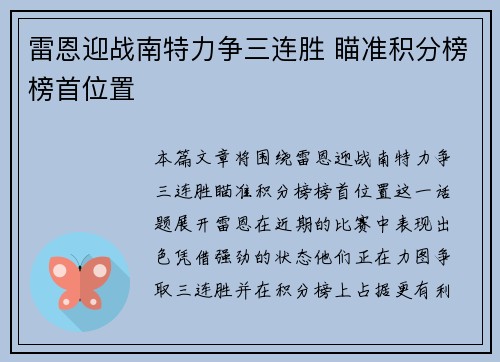 雷恩迎战南特力争三连胜 瞄准积分榜榜首位置

本篇文章将围绕雷恩迎战南特力争三连胜瞄准积分榜榜首位置这一话题展开雷恩在近期的比赛中表现出色凭借强劲的状态他们正在力图争取三连胜并在积分榜上占据更有利